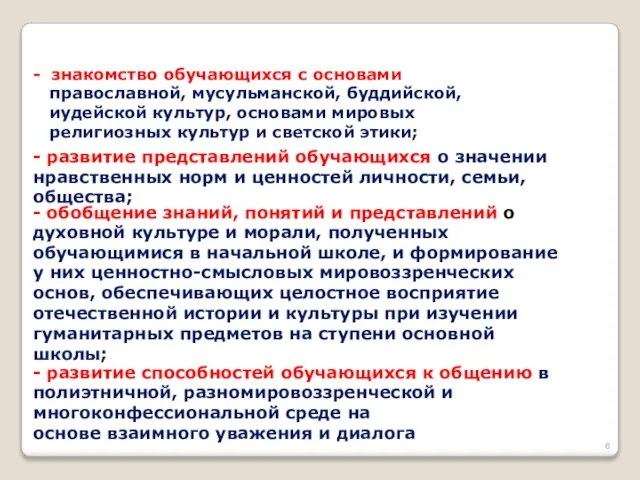 - знакомство обучающихся с основами православной, мусульманской, буддийской, иудейской культур, основами мировых религиозных культур и светской этики;

- развитие представлений обучающихся о значении нравственных норм и ценностей личности, семьи, общества;

- обобщение знаний, понятий и представлений о духовной культуре и морали, полученных обучающимися в начальной школе, и формирование у них ценностно-смысловых мировоззренческих основ, обеспечивающих целостное восприятие отечественной истории и культуры при изучении гуманитарных предметов на ступени основной школы;

- развитие способностей обучающихся к общению в полиэтничной, разномировоззренческой и многоконфессиональной среде на основе взаимного уважения и диалога

6